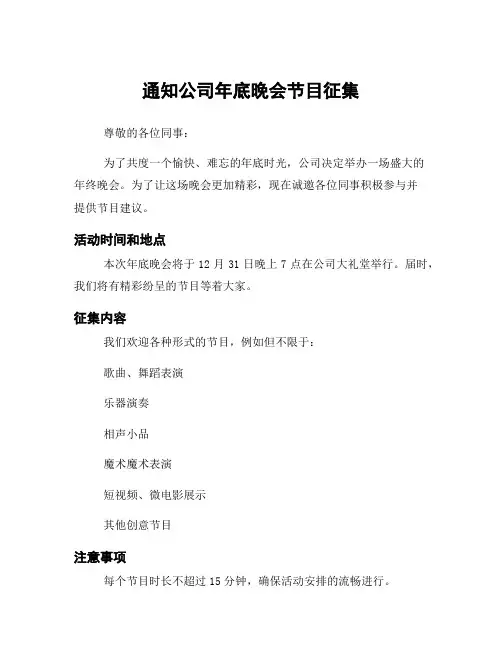 通知公司年底晚会节目征集

尊敬的各位同事：

为了共度一个愉快、难忘的年底时光，公司决定举办一场盛大的年终晚会。为了让这场晚会更加精彩，现在诚邀各位同事积极参与并提供节目建议。

活动时间和地点

本次年底晚会将于 12 月 31 日晚上 7 点在公司大礼堂举行。届时，我们将有精彩纷呈的节目等着大家。

征集内容

我们欢迎各种形式的节目，例如但不限于：

歌曲、舞蹈表演

乐器演奏

相声小品

魔术魔术表演

短视频、微电影展示

其他创意节目

注意事项

每个节目时长不超过 15 分钟，确保活动安排的流畅进行。